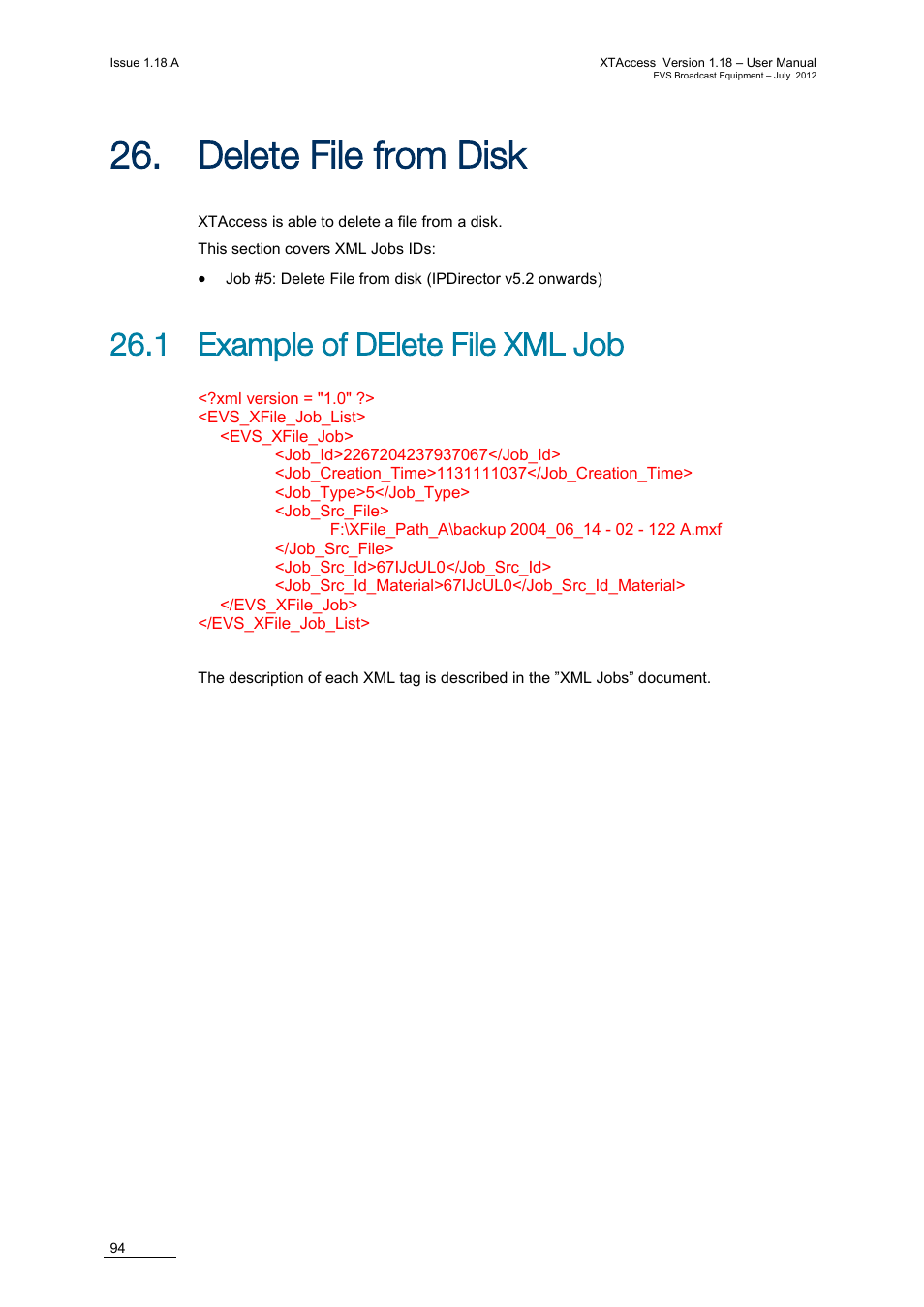 Issue 1.18.A

XTAccess Version 1.18 – User Manual
EVS Broadcast Equipment – July 2012

26. Delete File from Disk

XTAccess is able to delete a file from a disk.

This section covers XML Jobs IDs:

• Job #5: Delete File from disk (IPDirector v5.2 onwards)

26.1 Example of DElete File XML Job

<?xml version = "1.0" ?>
<EVS_XFile_Job_List>
<EVS_XFile_Job>
<Job_Id>2267204237937067</Job_Id>
<Job_Creation_Time>1131111037</Job_Creation_Time>
<Job_Type>5</Job_Type>
<Job_Src_File>
F:\XFile_Path_A\backup 2004_06_14 - 02 - 122 A.mxf
</Job_Src_File>
<Job_Src_Id>67IJcUL0</Job_Src_Id>
<Job_Src_Id_Material>67IJcUL0</Job_Src_Id_Material>
</EVS_XFile_Job>
</EVS_XFile_Job_List>

The description of each XML tag is described in the ”XML Jobs” document.

94